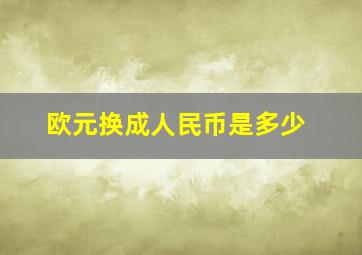 欧元换成人民币是多少